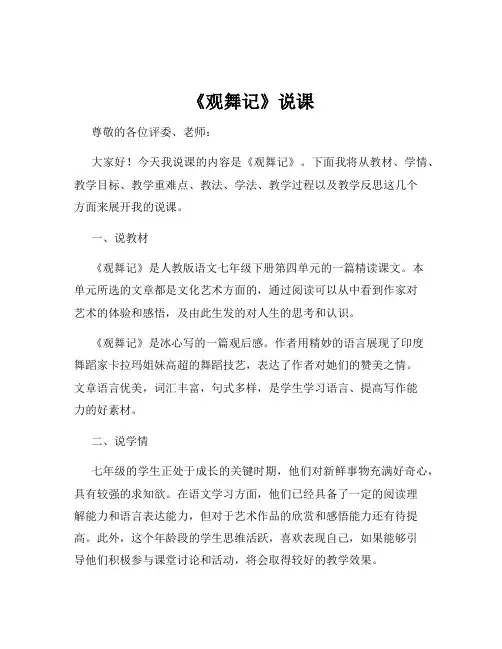 《观舞记》说课

尊敬的各位评委、老师：

大家好！今天我说课的内容是《观舞记》。下面我将从教材、学情、教学目标、教学重难点、教法、学法、教学过程以及教学反思这几个方面来展开我的说课。

一、说教材

《观舞记》是人教版语文七年级下册第四单元的一篇精读课文。本单元所选的文章都是文化艺术方面的，通过阅读可以从中看到作家对艺术的体验和感悟，及由此生发的对人生的思考和认识。

《观舞记》是冰心写的一篇观后感。作者用精妙的语言展现了印度舞蹈家卡拉玛姐妹高超的舞蹈技艺，表达了作者对她们的赞美之情。文章语言优美，词汇丰富，句式多样，是学生学习语言、提高写作能力的好素材。

二、说学情

七年级的学生正处于成长的关键时期，他们对新鲜事物充满好奇心，具有较强的求知欲。在语文学习方面，他们已经具备了一定的阅读理解能力和语言表达能力，但对于艺术作品的欣赏和感悟能力还有待提高。此外，这个年龄段的学生思维活跃，喜欢表现自己，如果能够引导他们积极参与课堂讨论和活动，将会取得较好的教学效果。